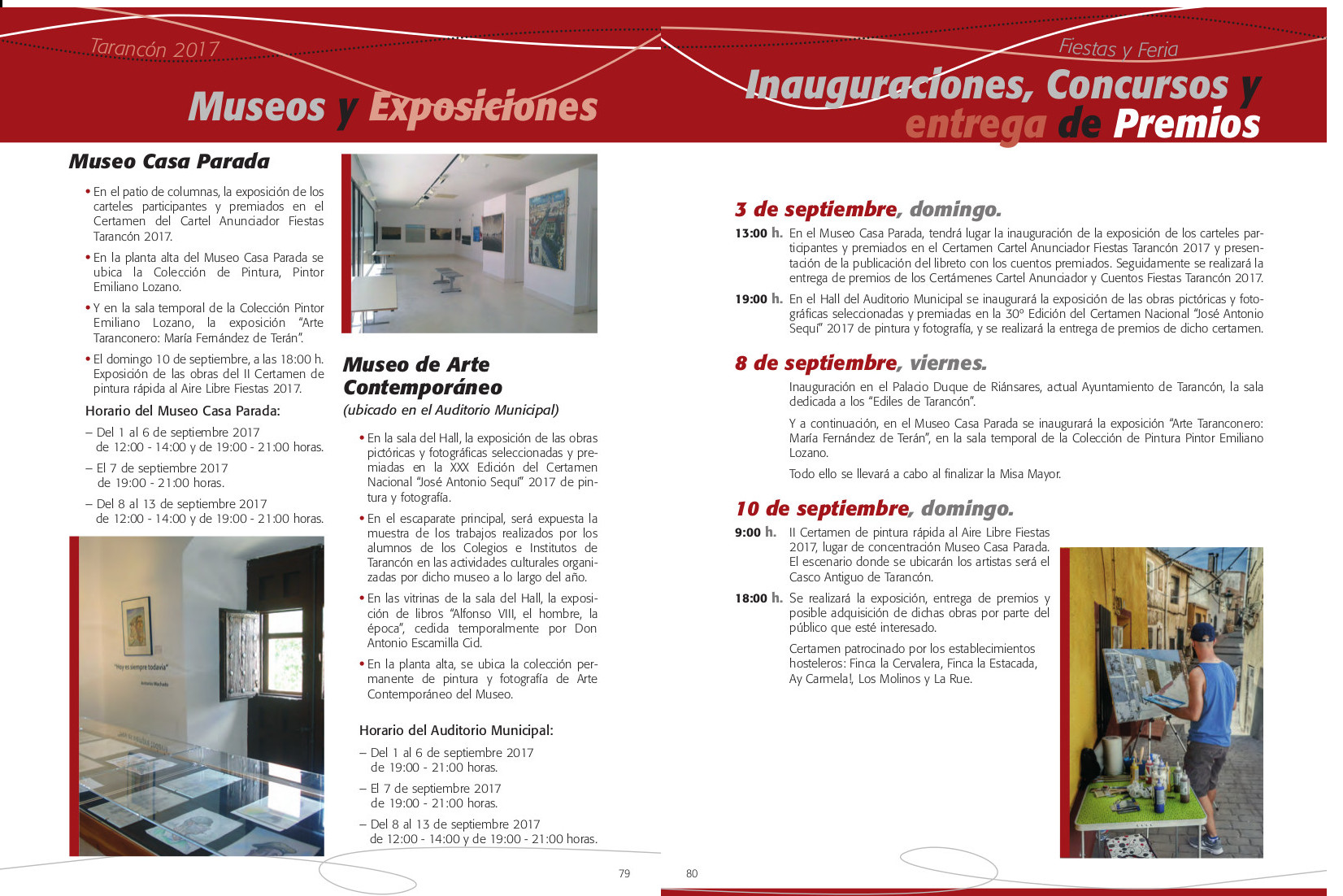 Tarancón 2017

Museos y Exposiciones

Museo Casa Parada

• En el patio de columnas, la exposición de los carteles participantes y premiados en el Certamen del Cartel Anunciador Fiestas Tarancón 2017.

• En la planta alta del Museo Casa Parada se ubica la Colección de Pintura, Pintor Emiliano Lozano.

• Y en la sala temporal de la Colección Pintor Emiliano Lozano, la exposición "Arte Taranconero: María Fernández de Terán".

• El domingo 10 de septiembre, a las 18:00 h. Exposición de las obras del II Certamen de pintura rápida al Aire Libre Fiestas 2017.

Horario del Museo Casa Parada:

– Del 1 al 6 de septiembre 2017 de 12:00 - 14:00 y de 19:00 - 21:00 horas.

– El 7 de septiembre 2017 de 19:00 - 21:00 horas.

– Del 8 al 13 de septiembre 2017 de 12:00 - 14:00 y de 19:00 - 21:00 horas.

"Hoy es siempre todavía"
Antonio Machado

Museo de Arte Contemporáneo
(ubicado en el Auditorio Municipal)

• En la sala del Hall, la exposición de las obras pictóricas y fotográficas seleccionadas y premiadas en la XXX Edición del Certamen Nacional "José Antonio Sequí" 2017 de pintura y fotografía.

• En el escaparate principal, será expuesta la muestra de los trabajos realizados por los alumnos de los Colegios e Institutos de Tarancón en las actividades culturales organizadas por dicho museo a lo largo del año.

• En las vitrinas de la sala del Hall, la exposición de libros "Alfonso VIII, el hombre, la época", cedida temporalmente por Don Antonio Escamilla Cid.

• En la planta alta, se ubica la colección permanente de pintura y fotografía de Arte Contemporáneo del Museo.

Horario del Auditorio Municipal:

– Del 1 al 6 de septiembre 2017 de 19:00 - 21:00 horas.

– El 7 de septiembre 2017 de 19:00 - 21:00 horas.

– Del 8 al 13 de septiembre 2017 de 12:00 - 14:00 y de 19:00 - 21:00 horas.

79

Fiestas y Feria

Inauguraciones, Concursos y entrega de Premios

3 de septiembre, domingo.

13:00 h. En el Museo Casa Parada, tendrá lugar la inauguración de la exposición de los carteles participantes y premiados en el Certamen Cartel Anunciador Fiestas Tarancón 2017 y presentación de la publicación del libreto con los cuentos premiados. Seguidamente se realizará la entrega de premios de los Certámenes Cartel Anunciador y Cuentos Fiestas Tarancón 2017.

19:00 h. En el Hall del Auditorio Municipal se inaugurará la exposición de las obras pictóricas y fotográficas seleccionadas y premiadas en la 30º Edición del Certamen Nacional "José Antonio Sequí" 2017 de pintura y fotografía, y se realizará la entrega de premios de dicho certamen.

8 de septiembre, viernes.

Inauguración en el Palacio Duque de Riánsares, actual Ayuntamiento de Tarancón, la sala dedicada a los "Ediles de Tarancón".

Y a continuación, en el Museo Casa Parada se inaugurará la exposición "Arte Taranconero: María Fernández de Terán", en la sala temporal de la Colección de Pintura Pintor Emiliano Lozano.

Todo ello se llevará a cabo al finalizar la Misa Mayor.

10 de septiembre, domingo.

9:00 h. II Certamen de pintura rápida al Aire Libre Fiestas 2017, lugar de concentración Museo Casa Parada. El escenario donde se ubicarán los artistas será el Casco Antiguo de Tarancón.

18:00 h. Se realizará la exposición, entrega de premios y posible adquisición de dichas obras por parte del público que esté interesado.

Certamen patrocinado por los establecimientos hosteleros: Finca la Cervalera, Finca la Estacada, Ay Carmela!, Los Molinos y La Rue.

80